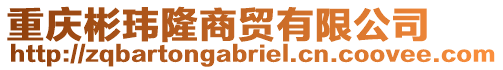 重庆彬玮隆商贸有限公司
http://zqbartongabriel.cn.coovee.com